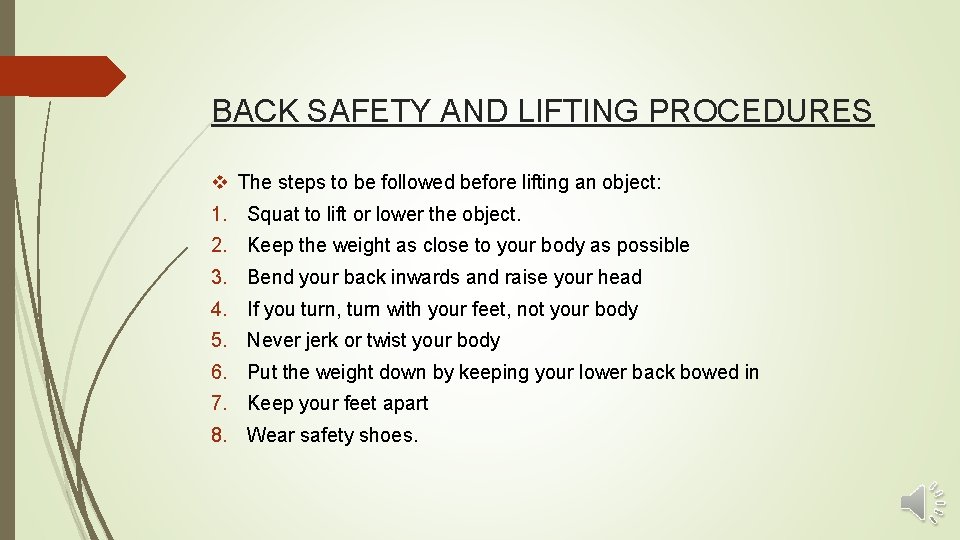 BACK SAFETY AND LIFTING PROCEDURES

❖ The steps to be followed before lifting an object:

1. Squat to lift or lower the object.
2. Keep the weight as close to your body as possible
3. Bend your back inwards and raise your head
4. If you turn, turn with your feet, not your body
5. Never jerk or twist your body
6. Put the weight down by keeping your lower back bowed in
7. Keep your feet apart
8. Wear safety shoes.